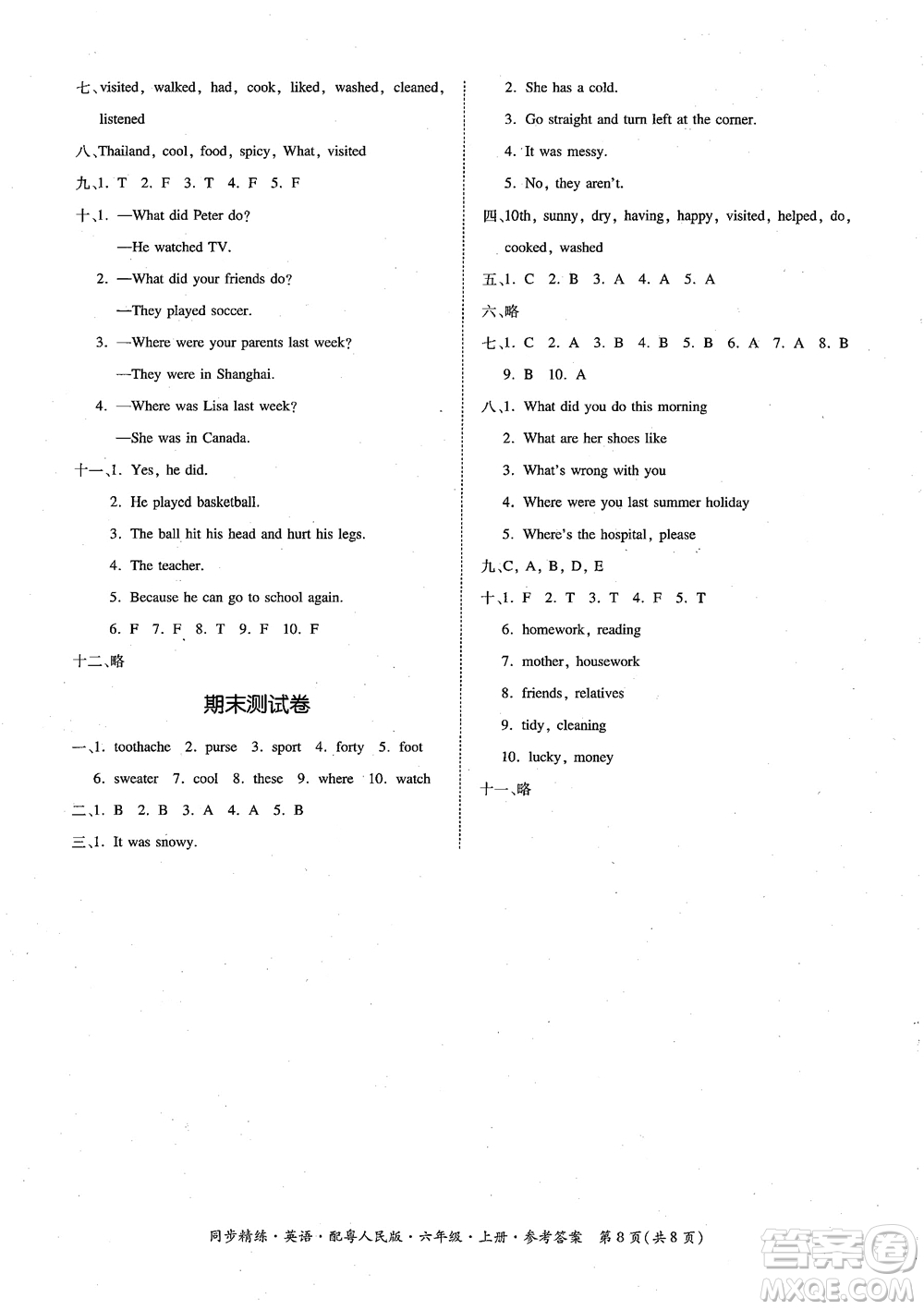 七、visited, walked, had, cook, liked, washed, cleaned, listened

八、Thailand, cool, food, spicy, What, visited

九、1. T 2. F 3. T 4. F 5. F

十、1. —What did Peter do?
—He watched TV.
2. —What did your friends do?
—They played soccer.
3. —Where were your parents last week?
—They were in Shanghai.
4. —Where was Lisa last week?
—She was in Canada.

十一、1. Yes, he did.
2. He played basketball.
3. The ball hit his head and hurt his legs.
4. The teacher.
5. Because he can go to school again.
6. F 7. F 8. T 9. F 10. F

十二、略

期末测试卷

一、1. toothache 2. purse 3. sport 4. forty 5. foot
6. sweater 7. cool 8. these 9. where 10. watch

二、1. B 2. B 3. A 4. A 5. B

三、1. It was snowy.
2. She has a cold.
3. Go straight and turn left at the corner.
4. It was messy.
5. No, they aren't.

四、10th, sunny, dry, having, happy, visited, helped, do, cooked, washed

五、1. C 2. B 3. A 4. A 5. A

六、略

七、1. C 2. A 3. B 4. B 5. B 6. A 7. A 8. B 9. B 10. A

八、1. What did you do this morning
2. What are her shoes like
3. What's wrong with you
4. Where were you last summer holiday
5. Where's the hospital, please

九、C, A, B, D, E

十、1. F 2. T 3. T 4. F 5. T
6. homework, reading
7. mother, housework
8. friends, relatives
9. tidy, cleaning
10. lucky, money

十一、略

同步精练·英语·配粤人民版·六年级·上册·参考答案 第8页(共8页)

答案圈
MXQE.COM